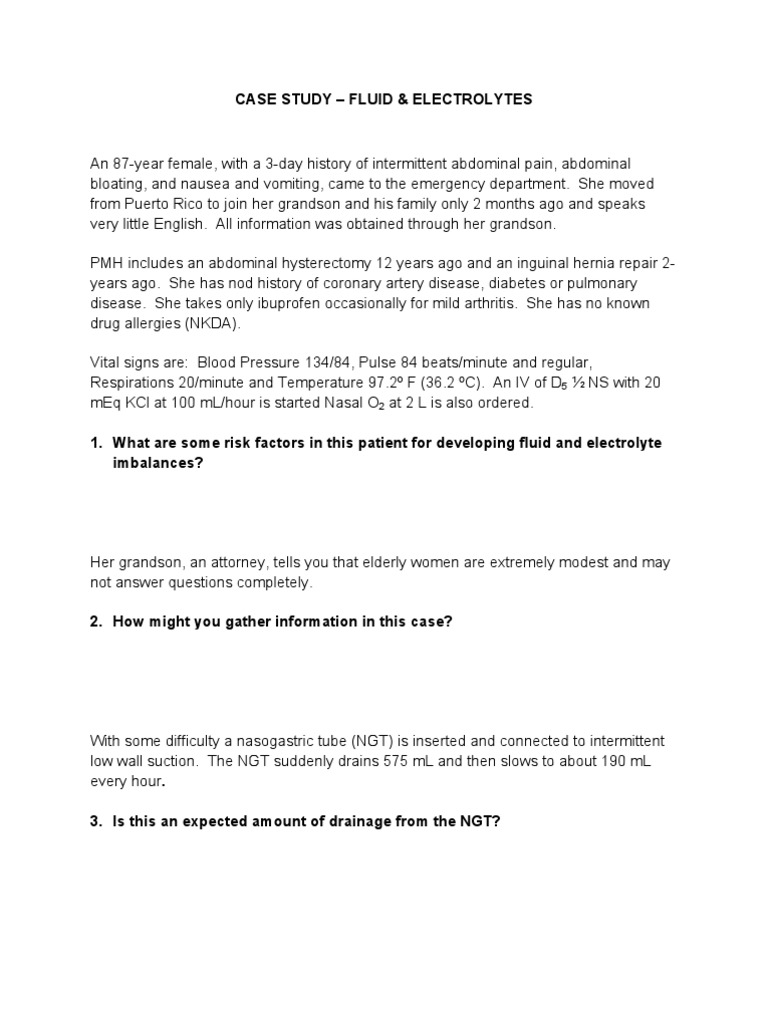 CASE STUDY – FLUID & ELECTROLYTES

An 87-year female, with a 3-day history of intermittent abdominal pain, abdominal bloating, and nausea and vomiting, came to the emergency department. She moved from Puerto Rico to join her grandson and his family only 2 months ago and speaks very little English. All information was obtained through her grandson.

PMH includes an abdominal hysterectomy 12 years ago and an inguinal hernia repair 2-years ago. She has nod history of coronary artery disease, diabetes or pulmonary disease. She takes only ibuprofen occasionally for mild arthritis. She has no known drug allergies (NKDA).

Vital signs are: Blood Pressure 134/84, Pulse 84 beats/minute and regular, Respirations 20/minute and Temperature 97.2º F (36.2 ºC). An IV of $D_5$ ½ NS with 20 mEq KCl at 100 mL/hour is started Nasal $O_2$ at 2 L is also ordered.

1. What are some risk factors in this patient for developing fluid and electrolyte imbalances?

Her grandson, an attorney, tells you that elderly women are extremely modest and may not answer questions completely.

2. How might you gather information in this case?

With some difficulty a nasogastric tube (NGT) is inserted and connected to intermittent low wall suction. The NGT suddenly drains 575 mL and then slows to about 190 mL every hour.

3. Is this an expected amount of drainage from the NGT?